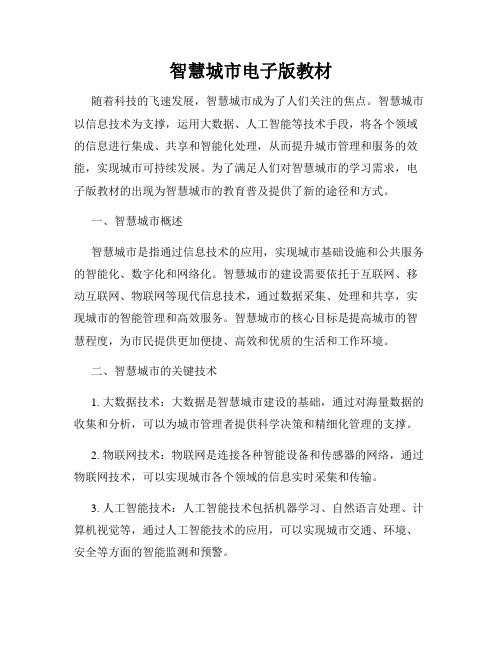 智慧城市电子版教材

随着科技的飞速发展，智慧城市成为了人们关注的焦点。智慧城市以信息技术为支撑，运用大数据、人工智能等技术手段，将各个领域的信息进行集成、共享和智能化处理，从而提升城市管理和服务的效能，实现城市可持续发展。为了满足人们对智慧城市的学习需求，电子版教材的出现为智慧城市的教育普及提供了新的途径和方式。

一、智慧城市概述

智慧城市是指通过信息技术的应用，实现城市基础设施和公共服务的智能化、数字化和网络化。智慧城市的建设需要依托于互联网、移动互联网、物联网等现代信息技术，通过数据采集、处理和共享，实现城市的智能管理和高效服务。智慧城市的核心目标是提高城市的智慧程度，为市民提供更加便捷、高效和优质的生活和工作环境。

二、智慧城市的关键技术

1. 大数据技术：大数据是智慧城市建设的基础，通过对海量数据的收集和分析，可以为城市管理者提供科学决策和精细化管理的支撑。

2. 物联网技术：物联网是连接各种智能设备和传感器的网络，通过物联网技术，可以实现城市各个领域的信息实时采集和传输。

3. 人工智能技术：人工智能技术包括机器学习、自然语言处理、计算机视觉等，通过人工智能技术的应用，可以实现城市交通、环境、安全等方面的智能监测和预警。